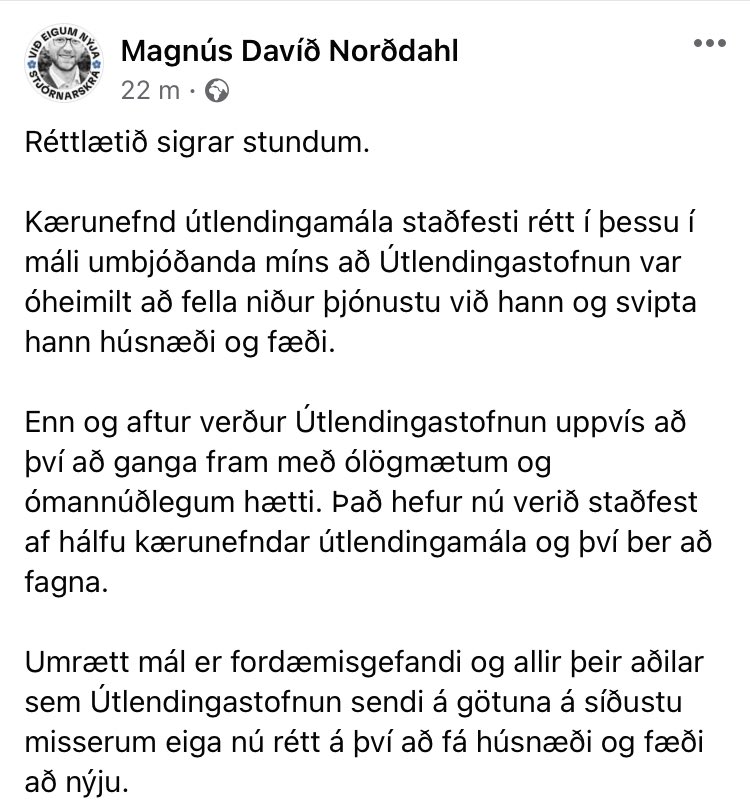 VIÐ EIGUM NÝJA STJÓRNARSKRÁ

Magnús Davíð Norðdahl
22 m ·

Réttlætið sigrar stundum.

Kærunefnd útlendingamála staðfesti rétt í þessu í máli umbjóðanda míns að Útlendingastofnun var óheimilt að fella niður þjónustu við hann og svipta hann húsnæði og fæði.

Enn og aftur verður Útlendingastofnun uppvís að því að ganga fram með ólögmætum og ómannúðlegum hætti. Það hefur nú verið staðfest af hálfu kærunefndar útlendingamála og því ber að fagna.

Umrætt mál er fordæmisgefandi og allir þeir aðilar sem Útlendingastofnun sendi á götuna á síðustu misserum eiga nú rétt á því að fá húsnæði og fæði að nýju.